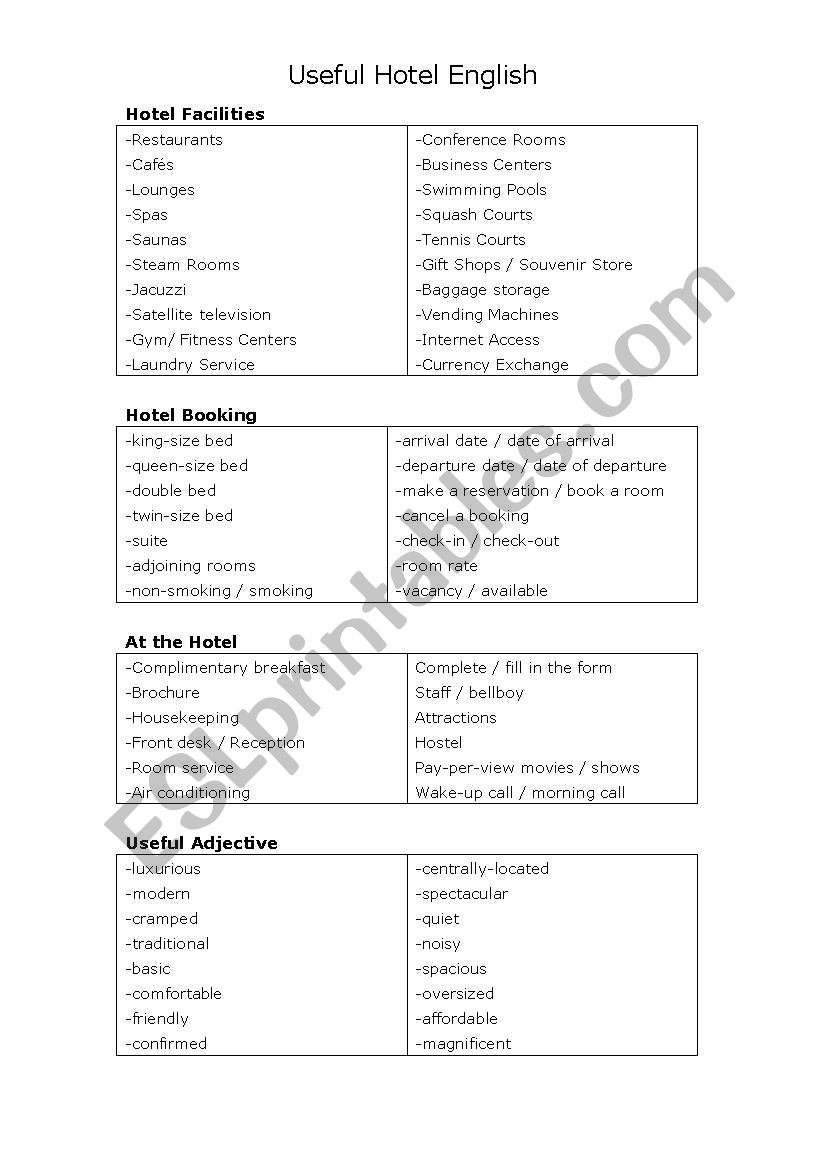 Useful Hotel English

**Hotel Facilities**

| | |
|---|---|
| -Restaurants | -Conference Rooms |
| -Cafés | -Business Centers |
| -Lounges | -Swimming Pools |
| -Spas | -Squash Courts |
| -Saunas | -Tennis Courts |
| -Steam Rooms | -Gift Shops / Souvenir Store |
| -Jacuzzi | -Baggage storage |
| -Satellite television | -Vending Machines |
| -Gym/ Fitness Centers | -Internet Access |
| -Laundry Service | -Currency Exchange |

**Hotel Booking**

| | |
|---|---|
| -king-size bed | -arrival date / date of arrival |
| -queen-size bed | -departure date / date of departure |
| -double bed | -make a reservation / book a room |
| -twin-size bed | -cancel a booking |
| -suite | -check-in / check-out |
| -adjoining rooms | -room rate |
| -non-smoking / smoking | -vacancy / available |

**At the Hotel**

| | |
|---|---|
| -Complimentary breakfast | Complete / fill in the form |
| -Brochure | Staff / bellboy |
| -Housekeeping | Attractions |
| -Front desk / Reception | Hostel |
| -Room service | Pay-per-view movies / shows |
| -Air conditioning | Wake-up call / morning call |

**Useful Adjective**

| | |
|---|---|
| -luxurious | -centrally-located |
| -modern | -spectacular |
| -cramped | -quiet |
| -traditional | -noisy |
| -basic | -spacious |
| -comfortable | -oversized |
| -friendly | -affordable |
| -confirmed | -magnificent |

ESLprintables.com